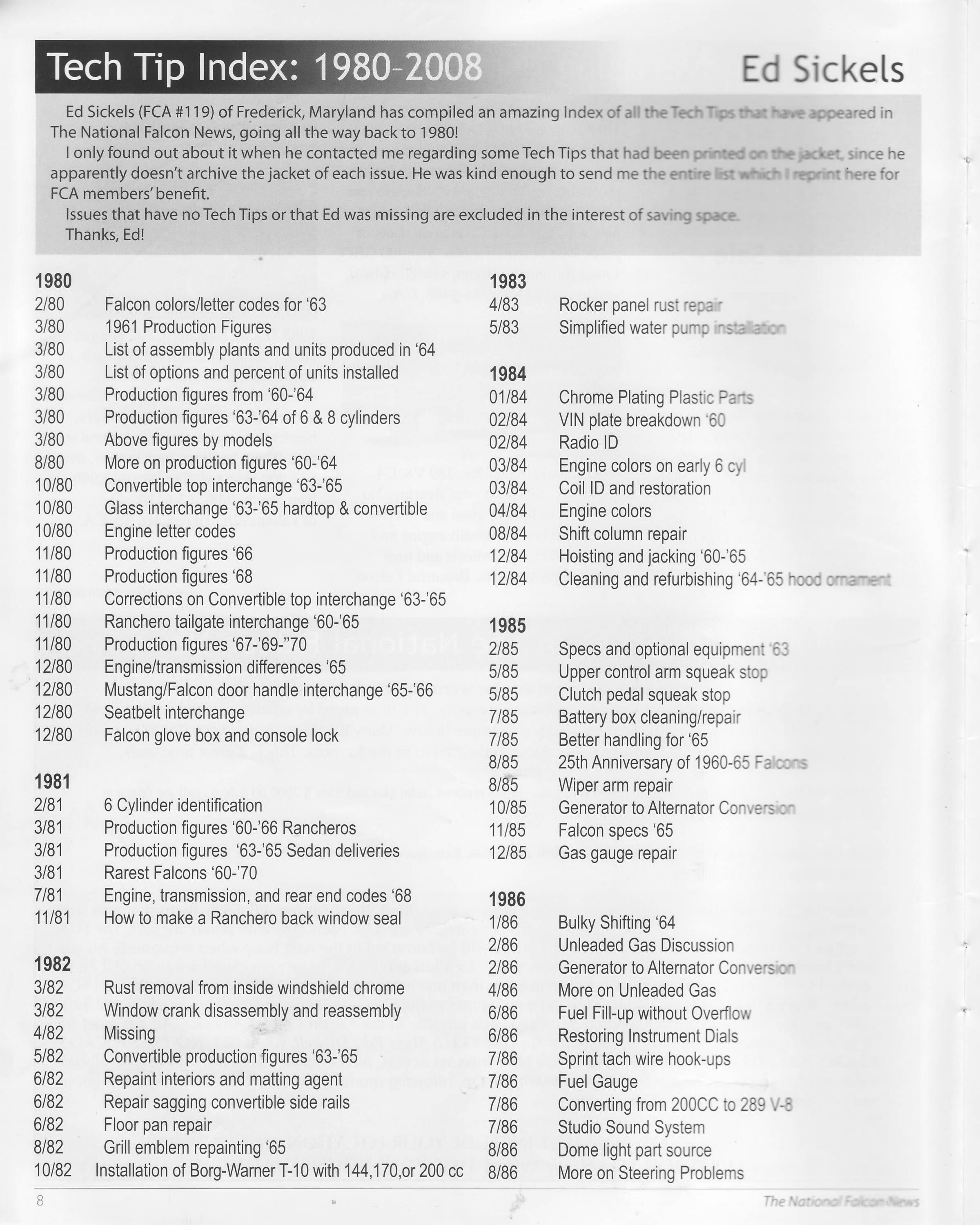 Tech Tip Index: 1980-2008

Ed Sickels

Ed Sickels (FCA #119) of Frederick, Maryland has compiled an amazing Index of all the Tech Tips that have appeared in The National Falcon News, going all the way back to 1980!

I only found out about it when he contacted me regarding some Tech Tips that had been printed on the jacket, since he apparently doesn't archive the jacket of each issue. He was kind enough to send me the entire list which I reprint here for FCA members' benefit.

Issues that have no Tech Tips or that Ed was missing are excluded in the interest of saving space.

Thanks, Ed!

1980
2/80 Falcon colors/letter codes for '63
3/80 1961 Production Figures
3/80 List of assembly plants and units produced in '64
3/80 List of options and percent of units installed
3/80 Production figures from '60-'64
3/80 Production figures '63-'64 of 6 & 8 cylinders
3/80 Above figures by models
8/80 More on production figures '60-'64
10/80 Convertible top interchange '63-'65
10/80 Glass interchange '63-'65 hardtop & convertible
10/80 Engine letter codes
11/80 Production figures '66
11/80 Production figures '68
11/80 Corrections on Convertible top interchange '63-'65
11/80 Ranchero tailgate interchange '60-'65
11/80 Production figures '67-'69-"70
12/80 Engine/transmission differences '65
12/80 Mustang/Falcon door handle interchange '65-'66
12/80 Seatbelt interchange
12/80 Falcon glove box and console lock

1981
2/81 6 Cylinder identification
3/81 Production figures '60-'66 Rancheros
3/81 Production figures '63-'65 Sedan deliveries
3/81 Rarest Falcons '60-'70
7/81 Engine, transmission, and rear end codes '68
11/81 How to make a Ranchero back window seal

1982
3/82 Rust removal from inside windshield chrome
3/82 Window crank disassembly and reassembly
4/82 Missing
5/82 Convertible production figures '63-'65
6/82 Repaint interiors and matting agent
6/82 Repair sagging convertible side rails
6/82 Floor pan repair
8/82 Grill emblem repainting '65
10/82 Installation of Borg-Warner T-10 with 144,170,or 200 cc

1983
4/83 Rocker panel rust repair
5/83 Simplified water pump installation

1984
01/84 Chrome Plating Plastic Parts
02/84 VIN plate breakdown '60
02/84 Radio ID
03/84 Engine colors on early 6 cyl
03/84 Coil ID and restoration
04/84 Engine colors
08/84 Shift column repair
12/84 Hoisting and jacking '60-'65
12/84 Cleaning and refurbishing '64-'65 hood ornament

1985
2/85 Specs and optional equipment '63
5/85 Upper control arm squeak stop
5/85 Clutch pedal squeak stop
7/85 Battery box cleaning/repair
7/85 Better handling for '65
8/85 25th Anniversary of 1960-65 Falcons
8/85 Wiper arm repair
10/85 Generator to Alternator Conversion
11/85 Falcon specs '65
12/85 Gas gauge repair

1986
1/86 Bulky Shifting '64
2/86 Unleaded Gas Discussion
2/86 Generator to Alternator Conversion
4/86 More on Unleaded Gas
6/86 Fuel Fill-up without Overflow
6/86 Restoring Instrument Dials
7/86 Sprint tach wire hook-ups
7/86 Fuel Gauge
7/86 Converting from 200CC to 289 V-8
7/86 Studio Sound System
8/86 Dome light part source
8/86 More on Steering Problems

8

The National Falcon News